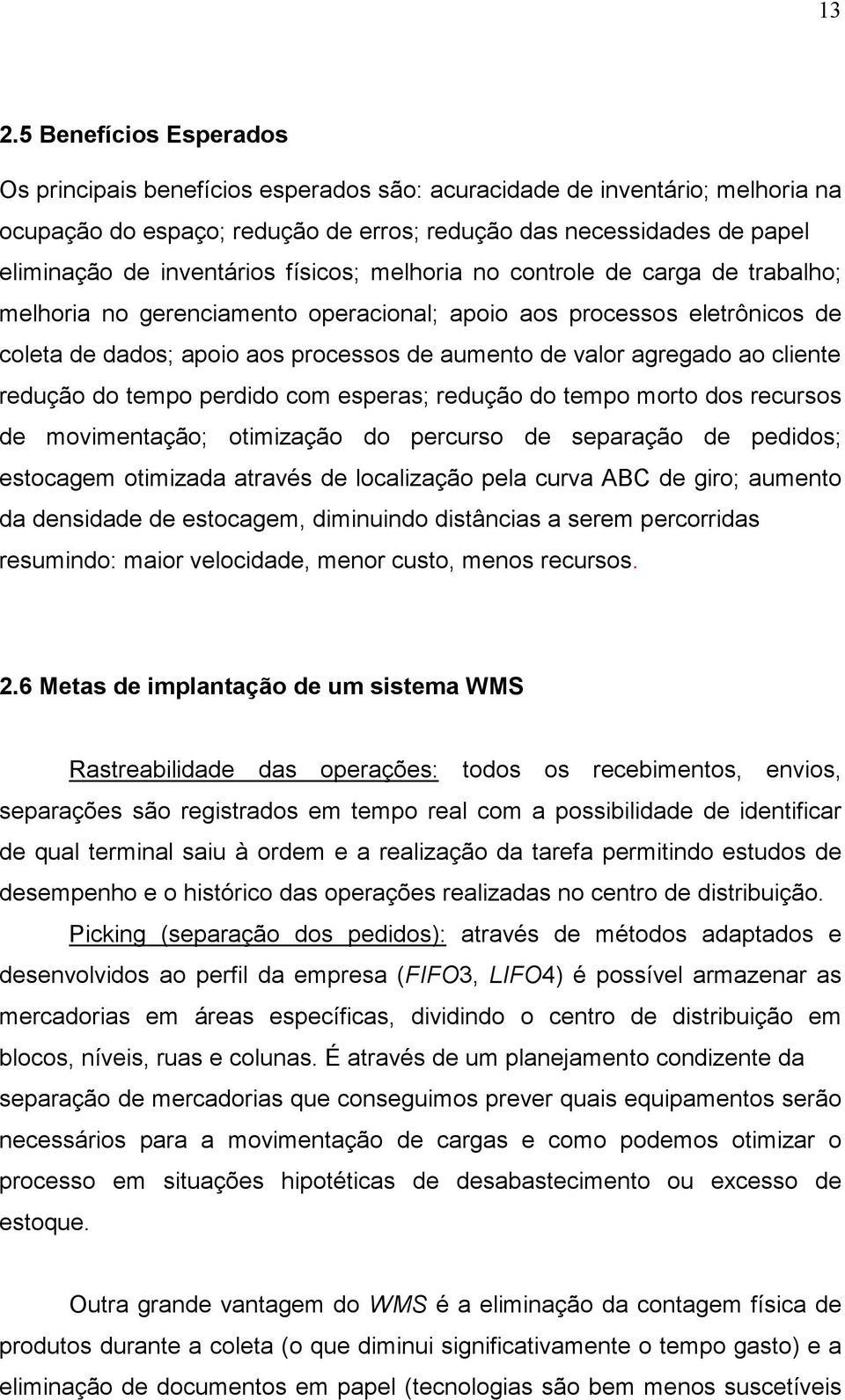 13

2.5 Benefícios Esperados

Os principais benefícios esperados são: acuracidade de inventário; melhoria na ocupação do espaço; redução de erros; redução das necessidades de papel eliminação de inventários físicos; melhoria no controle de carga de trabalho; melhoria no gerenciamento operacional; apoio aos processos eletrônicos de coleta de dados; apoio aos processos de aumento de valor agregado ao cliente redução do tempo perdido com esperas; redução do tempo morto dos recursos de movimentação; otimização do percurso de separação de pedidos; estocagem otimizada através de localização pela curva ABC de giro; aumento da densidade de estocagem, diminuindo distâncias a serem percorridas resumindo: maior velocidade, menor custo, menos recursos.

2.6 Metas de implantação de um sistema WMS

Rastreabilidade das operações: todos os recebimentos, envios, separações são registrados em tempo real com a possibilidade de identificar de qual terminal saiu à ordem e a realização da tarefa permitindo estudos de desempenho e o histórico das operações realizadas no centro de distribuição.

Picking (separação dos pedidos): através de métodos adaptados e desenvolvidos ao perfil da empresa (FIFO3, LIFO4) é possível armazenar as mercadorias em áreas específicas, dividindo o centro de distribuição em blocos, níveis, ruas e colunas. É através de um planejamento condizente da separação de mercadorias que conseguimos prever quais equipamentos serão necessários para a movimentação de cargas e como podemos otimizar o processo em situações hipotéticas de desabastecimento ou excesso de estoque.

Outra grande vantagem do WMS é a eliminação da contagem física de produtos durante a coleta (o que diminui significativamente o tempo gasto) e a eliminação de documentos em papel (tecnologias são bem menos suscetíveis